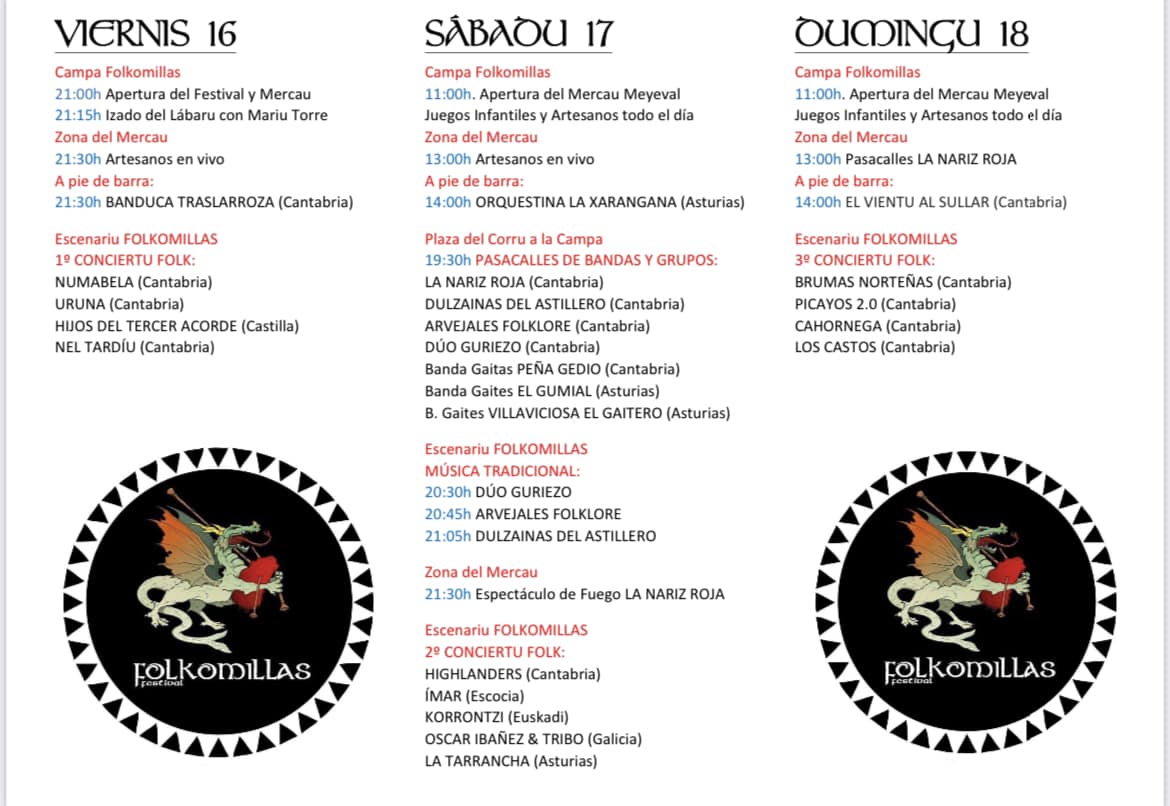 VIERNIS 16

Campa Folkomillas
21:00h Apertura del Festival y Mercau
21:15h Izado del Lábaru con Mariu Torre
Zona del Mercau
21:30h Artesanos en vivo
A pie de barra:
21:30h BANDUCA TRASLARROZA (Cantabria)

Escenariu FOLKOMILLAS
1º CONCIERTU FOLK:
NUMABELA (Cantabria)
URUNA (Cantabria)
HIJOS DEL TERCER ACORDE (Castilla)
NEL TARDÍU (Cantabria)

FOLKOMILLAS festival

SÁBADU 17

Campa Folkomillas
11:00h. Apertura del Mercau Meyeval
Juegos Infantiles y Artesanos todo el día
Zona del Mercau
13:00h Artesanos en vivo
A pie de barra:
14:00h ORQUESTINA LA XARANGANA (Asturias)

Plaza del Corru a la Campa
19:30h PASACALLES DE BANDAS Y GRUPOS:
LA NARIZ ROJA (Cantabria)
DULZAINAS DEL ASTILLERO (Cantabria)
ARVEJALES FOLKLORE (Cantabria)
DÚO GURIEZO (Cantabria)
Banda Gaitas PEÑA GEDIO (Cantabria)
Banda Gaites EL GUMIAL (Asturias)
B. Gaites VILLAVICIOSA EL GAITERO (Asturias)

Escenariu FOLKOMILLAS
MÚSICA TRADICIONAL:
20:30h DÚO GURIEZO
20:45h ARVEJALES FOLKLORE
21:05h DULZAINAS DEL ASTILLERO

Zona del Mercau
21:30h Espectáculo de Fuego LA NARIZ ROJA

Escenariu FOLKOMILLAS
2º CONCIERTU FOLK:
HIGHLANDERS (Cantabria)
ÍMAR (Escocia)
KORRONTZI (Euskadi)
OSCAR IBAÑEZ & TRIBO (Galicia)
LA TARRANCHA (Asturias)

DUMINGU 18

Campa Folkomillas
11:00h. Apertura del Mercau Meyeval
Juegos Infantiles y Artesanos todo el día
Zona del Mercau
13:00h Pasacalles LA NARIZ ROJA
A pie de barra:
14:00h EL VIENTU AL SULLAR (Cantabria)

Escenariu FOLKOMILLAS
3º CONCIERTU FOLK:
BRUMAS NORTEÑAS (Cantabria)
PICAYOS 2.0 (Cantabria)
CAHORNEGA (Cantabria)
LOS CASTOS (Cantabria)

FOLKOMILLAS festival